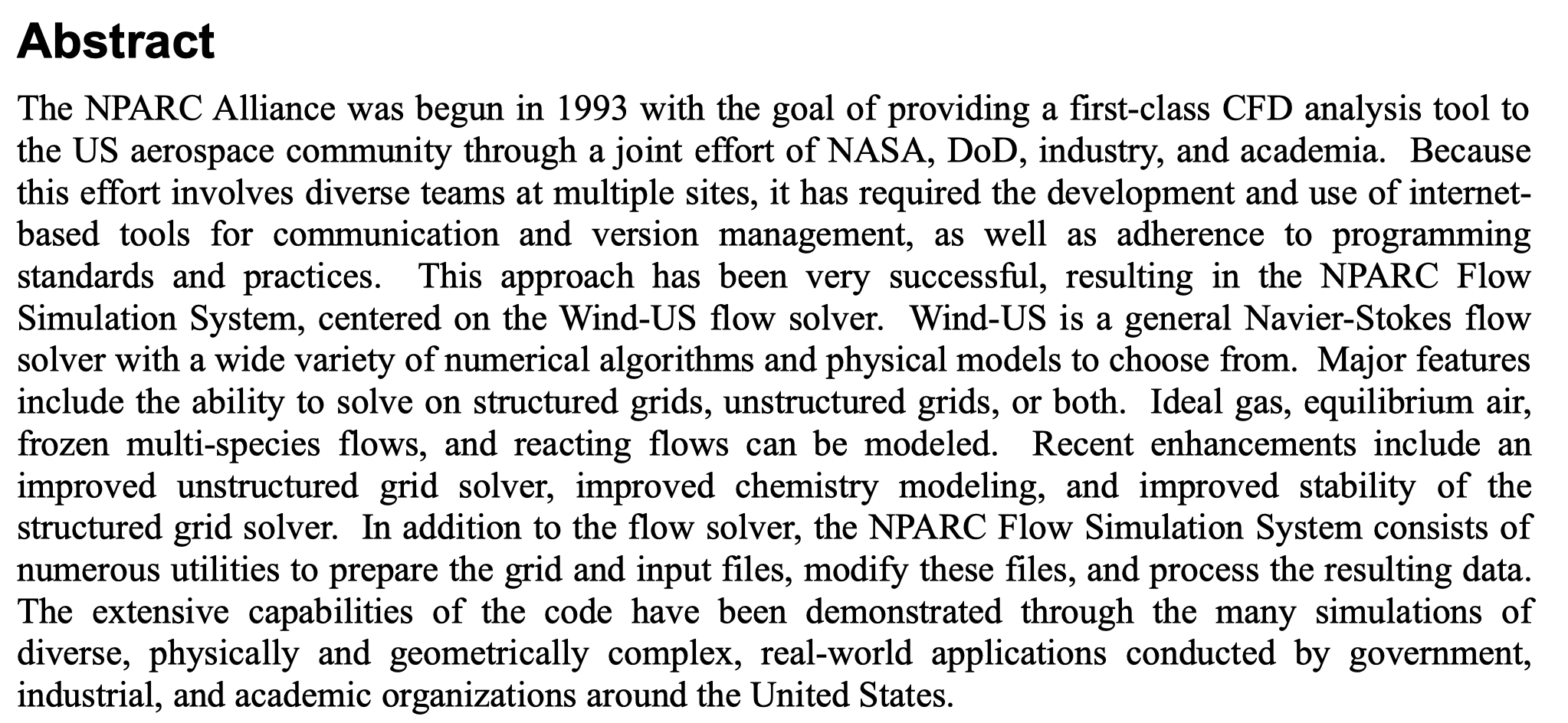 Abstract

The NPARC Alliance was begun in 1993 with the goal of providing a first-class CFD analysis tool to the US aerospace community through a joint effort of NASA, DoD, industry, and academia. Because this effort involves diverse teams at multiple sites, it has required the development and use of internet-based tools for communication and version management, as well as adherence to programming standards and practices. This approach has been very successful, resulting in the NPARC Flow Simulation System, centered on the Wind-US flow solver. Wind-US is a general Navier-Stokes flow solver with a wide variety of numerical algorithms and physical models to choose from. Major features include the ability to solve on structured grids, unstructured grids, or both. Ideal gas, equilibrium air, frozen multi-species flows, and reacting flows can be modeled. Recent enhancements include an improved unstructured grid solver, improved chemistry modeling, and improved stability of the structured grid solver. In addition to the flow solver, the NPARC Flow Simulation System consists of numerous utilities to prepare the grid and input files, modify these files, and process the resulting data. The extensive capabilities of the code have been demonstrated through the many simulations of diverse, physically and geometrically complex, real-world applications conducted by government, industrial, and academic organizations around the United States.